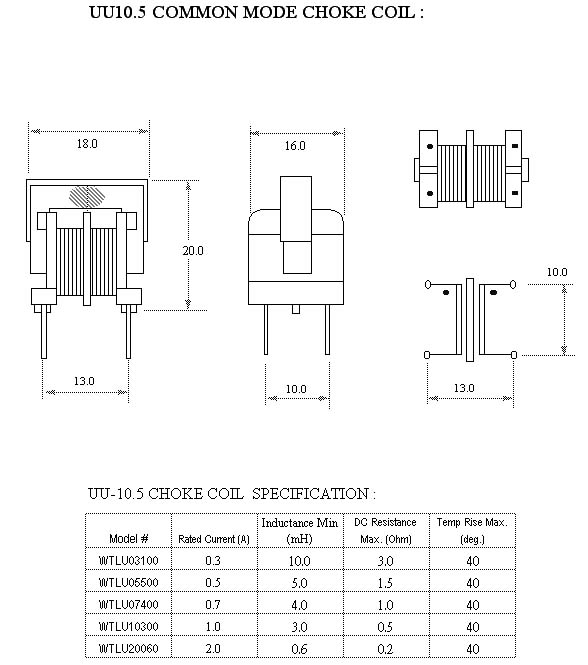 UU10.5 COMMON MODE CHOKE COIL :

18.0

20.0

13.0

16.0

10.0

10.0

13.0

UU-10.5 CHOKE COIL SPECIFICATION :

| Model # | Rated Current (A) | Inductance Min (mH) | DC Resistance Max. (Ohm) | Temp Rise Max. (deg.) |
|---|---|---|---|---|
| WTLU03100 | 0.3 | 10.0 | 3.0 | 40 |
| WTLU05500 | 0.5 | 5.0 | 1.5 | 40 |
| WTLU07400 | 0.7 | 4.0 | 1.0 | 40 |
| WTLU10300 | 1.0 | 3.0 | 0.5 | 40 |
| WTLU20060 | 2.0 | 0.6 | 0.2 | 40 |